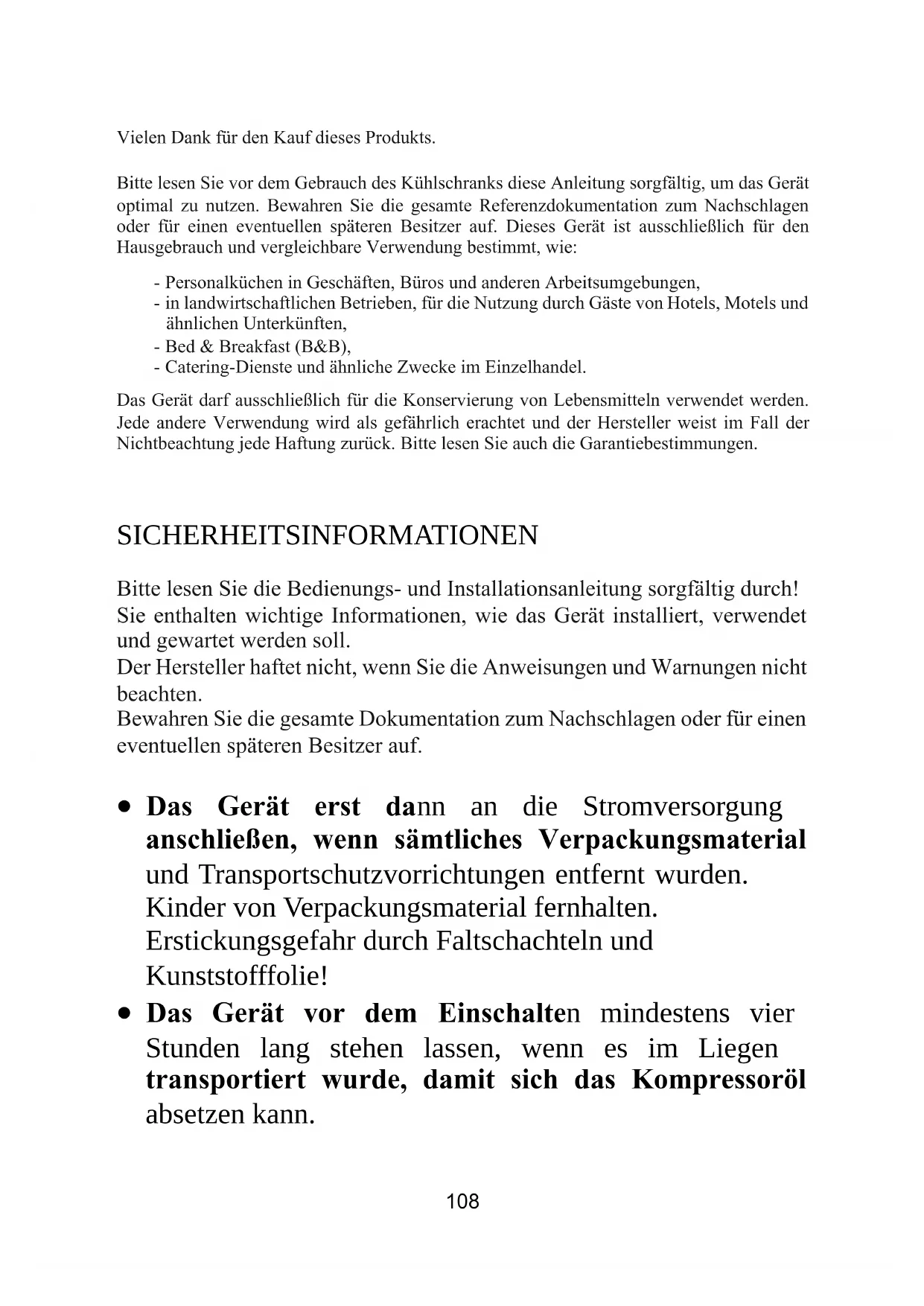 Vielen Dank für den Kauf dieses Produkts.

Bitte lesen Sie vor dem Gebrauch des Kühlschranks diese Anleitung sorgfältig, um das Gerät optimal zu nutzen. Bewahren Sie die gesamte Referenzdokumentation zum Nachschlagen oder für einen eventuellen späteren Besitzer auf. Dieses Gerät ist ausschließlich für den Hausgebrauch und vergleichbare Verwendung bestimmt, wie:

- Personalküchen in Geschäften, Büros und anderen Arbeitsumgebungen,
- in landwirtschaftlichen Betrieben, für die Nutzung durch Gäste von Hotels, Motels und ähnlichen Unterkünften,
- Bed & Breakfast (B&B),
- Catering-Dienste und ähnliche Zwecke im Einzelhandel.

Das Gerät darf ausschließlich für die Konservierung von Lebensmitteln verwendet werden. Jede andere Verwendung wird als gefährlich erachtet und der Hersteller weist im Fall der Nichtbeachtung jede Haftung zurück. Bitte lesen Sie auch die Garantiebestimmungen.

SICHERHEITSINFORMATIONEN

Bitte lesen Sie die Bedienungs- und Installationsanleitung sorgfältig durch! Sie enthalten wichtige Informationen, wie das Gerät installiert, verwendet und gewartet werden soll.
Der Hersteller haftet nicht, wenn Sie die Anweisungen und Warnungen nicht beachten.
Bewahren Sie die gesamte Dokumentation zum Nachschlagen oder für einen eventuellen späteren Besitzer auf.

• Das Gerät erst dann an die Stromversorgung anschließen, wenn sämtliches Verpackungsmaterial und Transportschutzvorrichtungen entfernt wurden. Kinder von Verpackungsmaterial fernhalten. Erstickungsgefahr durch Faltschachteln und Kunststofffolie!
• Das Gerät vor dem Einschalten mindestens vier Stunden lang stehen lassen, wenn es im Liegen transportiert wurde, damit sich das Kompressoröl absetzen kann.

108